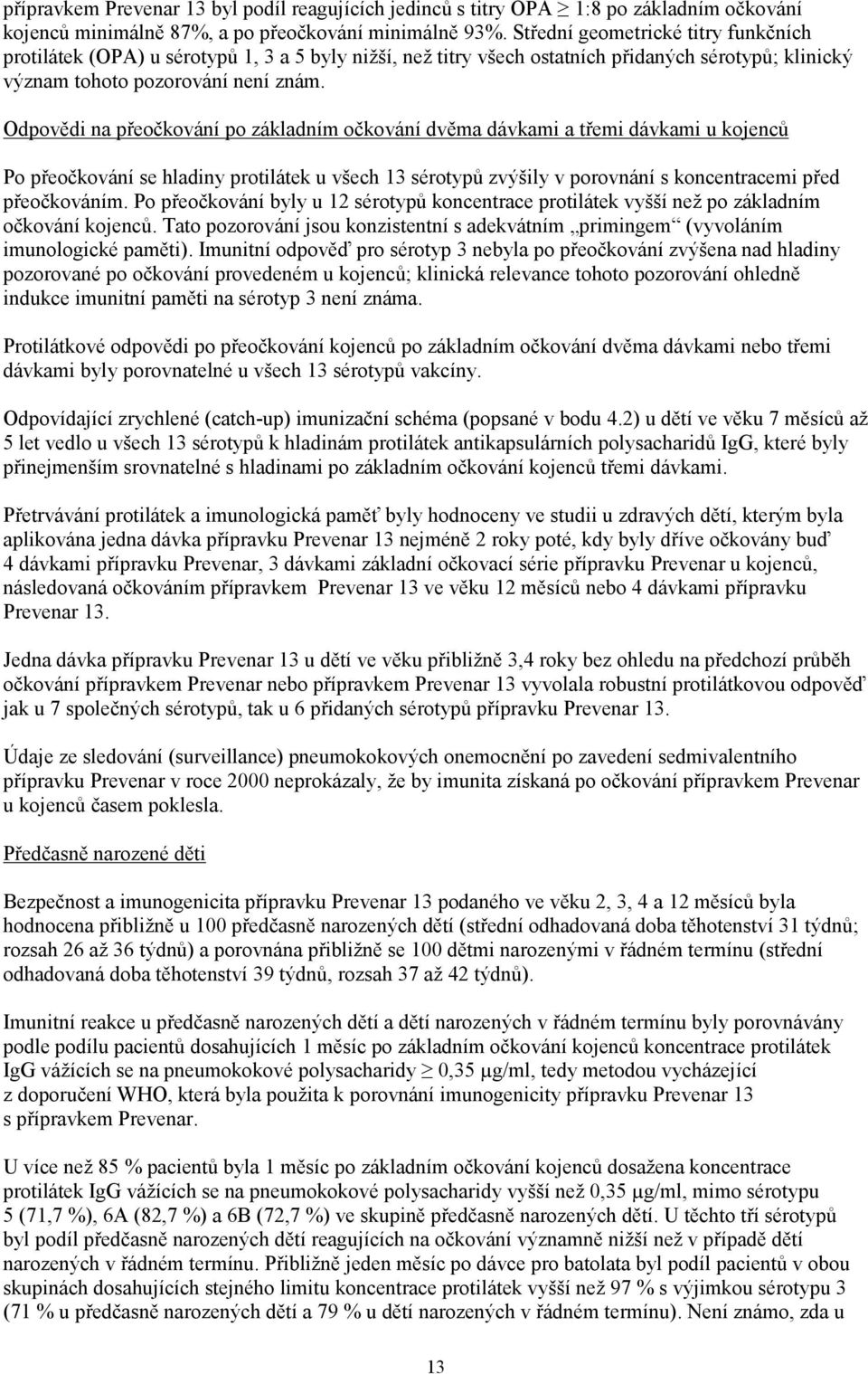 přípravkem Prevenar 13 byl podíl reagujících jedinců s titry OPA $\geq$ 1:8 po základním očkování kojenců minimálně 87%, a po přeočkování minimálně 93%. Střední geometrické titry funkčních protilátek (OPA) u sérotypů 1, 3 a 5 byly nižší, než titry všech ostatních přidaných sérotypů; klinický význam tohoto pozorování není znám.

Odpovědi na přeočkování po základním očkování dvěma dávkami a třemi dávkami u kojenců

Po přeočkování se hladiny protilátek u všech 13 sérotypů zvýšily v porovnání s koncentracemi před přeočkováním. Po přeočkování byly u 12 sérotypů koncentrace protilátek vyšší než po základním očkování kojenců. Tato pozorování jsou konzistentní s adekvátním „primingem“ (vyvoláním imunologické paměti). Imunitní odpověď pro sérotyp 3 nebyla po přeočkování zvýšena nad hladiny pozorované po očkování provedeném u kojenců; klinická relevance tohoto pozorování ohledně indukce imunitní paměti na sérotyp 3 není známa.

Protilátkové odpovědi po přeočkování kojenců po základním očkování dvěma dávkami nebo třemi dávkami byly porovnatelné u všech 13 sérotypů vakcíny.

Odpovídající zrychlené (catch-up) imunizační schéma (popsané v bodu 4.2) u dětí ve věku 7 měsíců až 5 let vedlo u všech 13 sérotypů k hladinám protilátek antikapsulárních polysacharidů IgG, které byly přinejmenším srovnatelné s hladinami po základním očkování kojenců třemi dávkami.

Přetrvávání protilátek a imunologická paměť byly hodnoceny ve studii u zdravých dětí, kterým byla aplikována jedna dávka přípravku Prevenar 13 nejméně 2 roky poté, kdy byly dříve očkovány buď 4 dávkami přípravku Prevenar, 3 dávkami základní očkovací série přípravku Prevenar u kojenců, následovaná očkováním přípravkem Prevenar 13 ve věku 12 měsíců nebo 4 dávkami přípravku Prevenar 13.

Jedna dávka přípravku Prevenar 13 u dětí ve věku přibližně 3,4 roky bez ohledu na předchozí průběh očkování přípravkem Prevenar nebo přípravkem Prevenar 13 vyvolala robustní protilátkovou odpověď jak u 7 společných sérotypů, tak u 6 přidaných sérotypů přípravku Prevenar 13.

Údaje ze sledování (surveillance) pneumokokových onemocnění po zavedení sedmivalentního přípravku Prevenar v roce 2000 neprokázaly, že by imunita získaná po očkování přípravkem Prevenar u kojenců časem poklesla.

Předčasně narozené děti

Bezpečnost a imunogenicita přípravku Prevenar 13 podaného ve věku 2, 3, 4 a 12 měsíců byla hodnocena přibližně u 100 předčasně narozených dětí (střední odhadovaná doba těhotenství 31 týdnů; rozsah 26 až 36 týdnů) a porovnána přibližně se 100 dětmi narozenými v řádném termínu (střední odhadovaná doba těhotenství 39 týdnů, rozsah 37 až 42 týdnů).

Imunitní reakce u předčasně narozených dětí a dětí narozených v řádném termínu byly porovnávány podle podílu pacientů dosahujících 1 měsíc po základním očkování kojenců koncentrace protilátek IgG vážících se na pneumokokové polysacharidy $\geq$ 0,35 μg/ml, tedy metodou vycházející z doporučení WHO, která byla použita k porovnání imunogenicity přípravku Prevenar 13 s přípravkem Prevenar.

U více než 85 % pacientů byla 1 měsíc po základním očkování kojenců dosažena koncentrace protilátek IgG vážících se na pneumokokové polysacharidy vyšší než 0,35 μg/ml, mimo sérotypu 5 (71,7 %), 6A (82,7 %) a 6B (72,7 %) ve skupině předčasně narozených dětí. U těchto tří sérotypů byl podíl předčasně narozených dětí reagujících na očkování významně nižší než v případě dětí narozených v řádném termínu. Přibližně jeden měsíc po dávce pro batolata byl podíl pacientů v obou skupinách dosahujících stejného limitu koncentrace protilátek vyšší než 97 % s výjimkou sérotypu 3 (71 % u předčasně narozených dětí a 79 % u dětí narozených v řádném termínu). Není známo, zda u

13